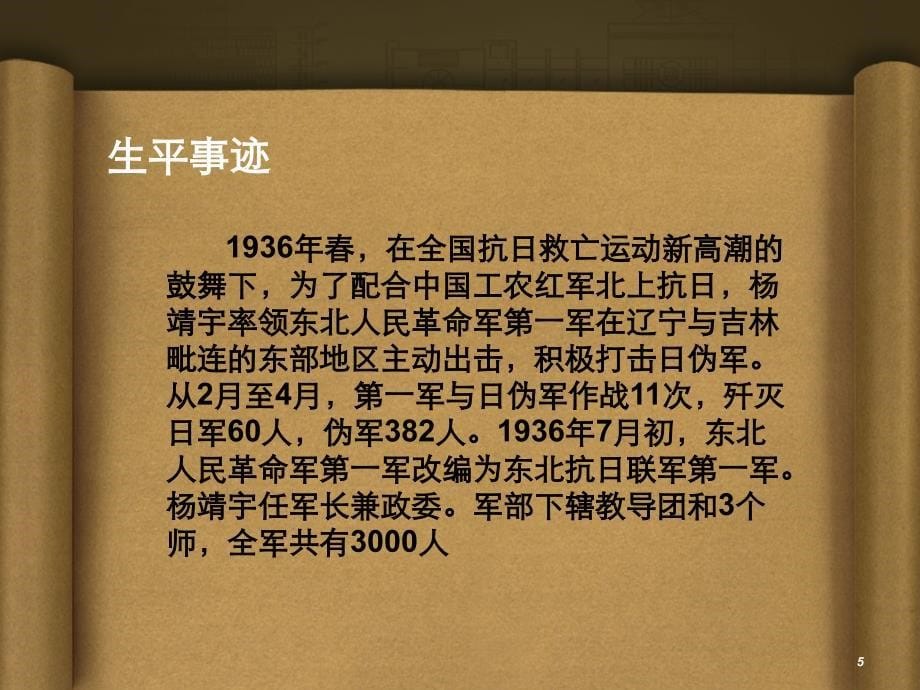 生平事迹

1936年春，在全国抗日救亡运动新高潮的鼓舞下，为了配合中国工农红军北上抗日，杨靖宇率领东北人民革命军第一军在辽宁与吉林毗连的东部地区主动出击，积极打击日伪军。从2月至4月，第一军与日伪军作战11次，歼灭日军60人，伪军382人。1936年7月初，东北人民革命军第一军改编为东北抗日联军第一军。杨靖宇任军长兼政委。军部下辖教导团和3个师，全军共有3000人

5